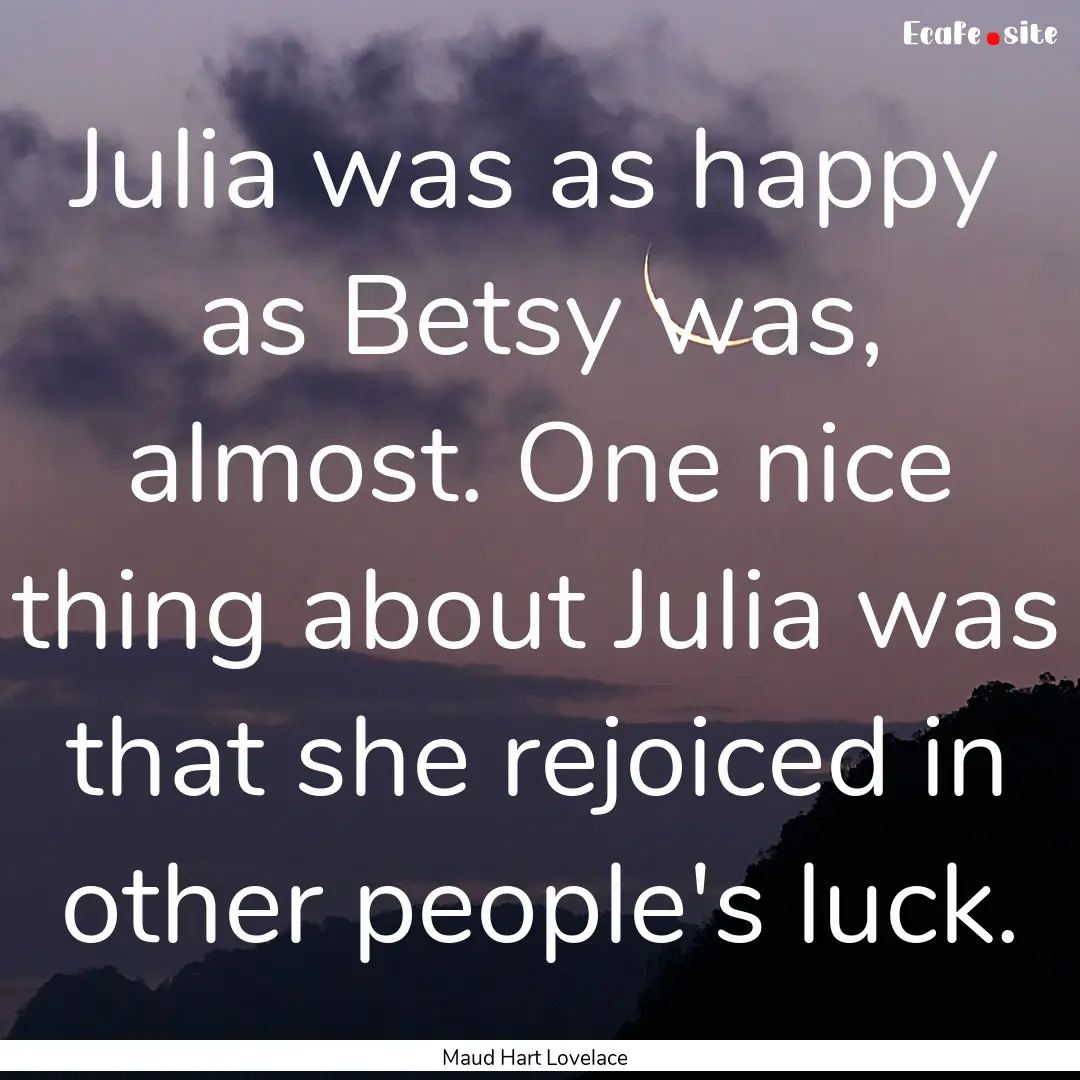 Ecafe.site

Julia was as happy as Betsy was, almost. One nice thing about Julia was that she rejoiced in other people's luck.

Maud Hart Lovelace